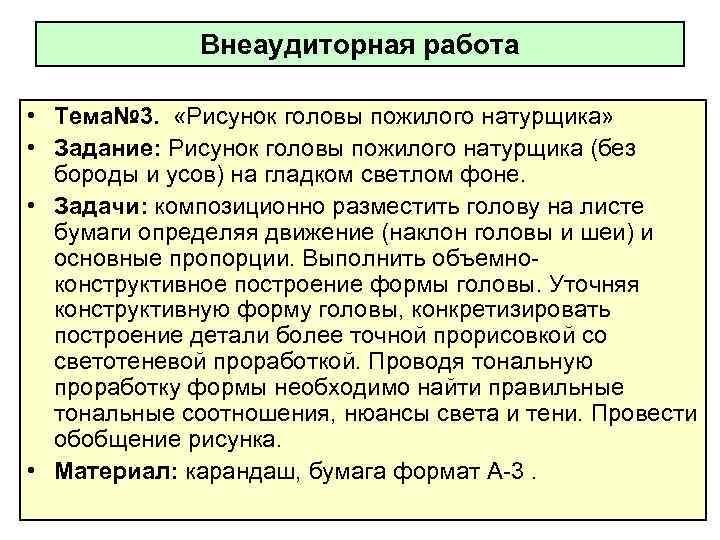 Внеаудиторная работа

• Тема№3. «Рисунок головы пожилого натурщика»
• Задание: Рисунок головы пожилого натурщика (без бороды и усов) на гладком светлом фоне.
• Задачи: композиционно разместить голову на листе бумаги определяя движение (наклон головы и шеи) и основные пропорции. Выполнить объемно-конструктивное построение формы головы. Уточняя конструктивную форму головы, конкретизировать построение детали более точной прорисовкой со светотеневой проработкой. Проводя тональную проработку формы необходимо найти правильные тональные соотношения, нюансы света и тени. Провести обобщение рисунка.
• Материал: карандаш, бумага формат А-3 .